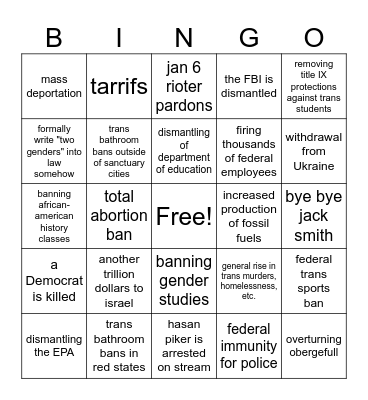 | B | I | N | G | O |
|---|---|---|---|---|
| mass deportation | tarrifs | jan 6 rioter pardons | the FBI is dismantled | removing title IX protections against trans students |
| formally write "two genders" into law somehow | trans bathroom bans outside of sanctuary cities | dismantling of department of education | firing thousands of federal employees | withdrawal from Ukraine |
| banning african-american history classes | total abortion ban | Free! | increased production of fossil fuels | bye bye jack smith |
| a Democrat is killed | another trillion dollars to israel | banning gender studies | general rise in trans murders, homelessness, etc. | federal trans sports ban |
| dismantling the EPA | trans bathroom bans in red states | hasan piker is arrested on stream | federal immunity for police | overturning obergefull |